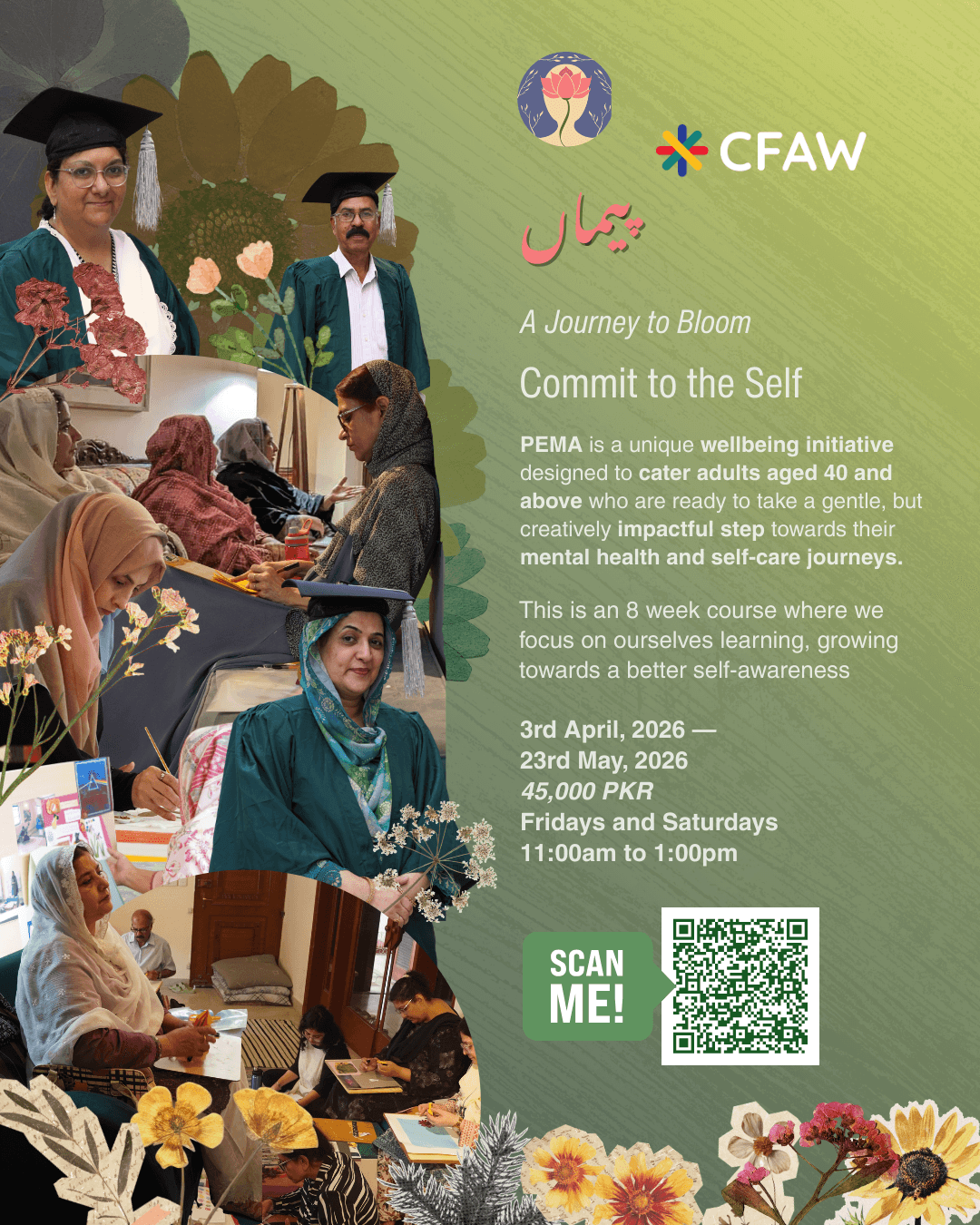 CFAW

پیماں

A Journey to Bloom

Commit to the Self

PEMA is a unique wellbeing initiative designed to cater adults aged 40 and above who are ready to take a gentle, but creatively impactful step towards their mental health and self-care journeys.

This is an 8 week course where we focus on ourselves learning, growing towards a better self-awareness

3rd April, 2026 —
23rd May, 2026
45,000 PKR
Fridays and Saturdays
11:00am to 1:00pm

SCAN ME!